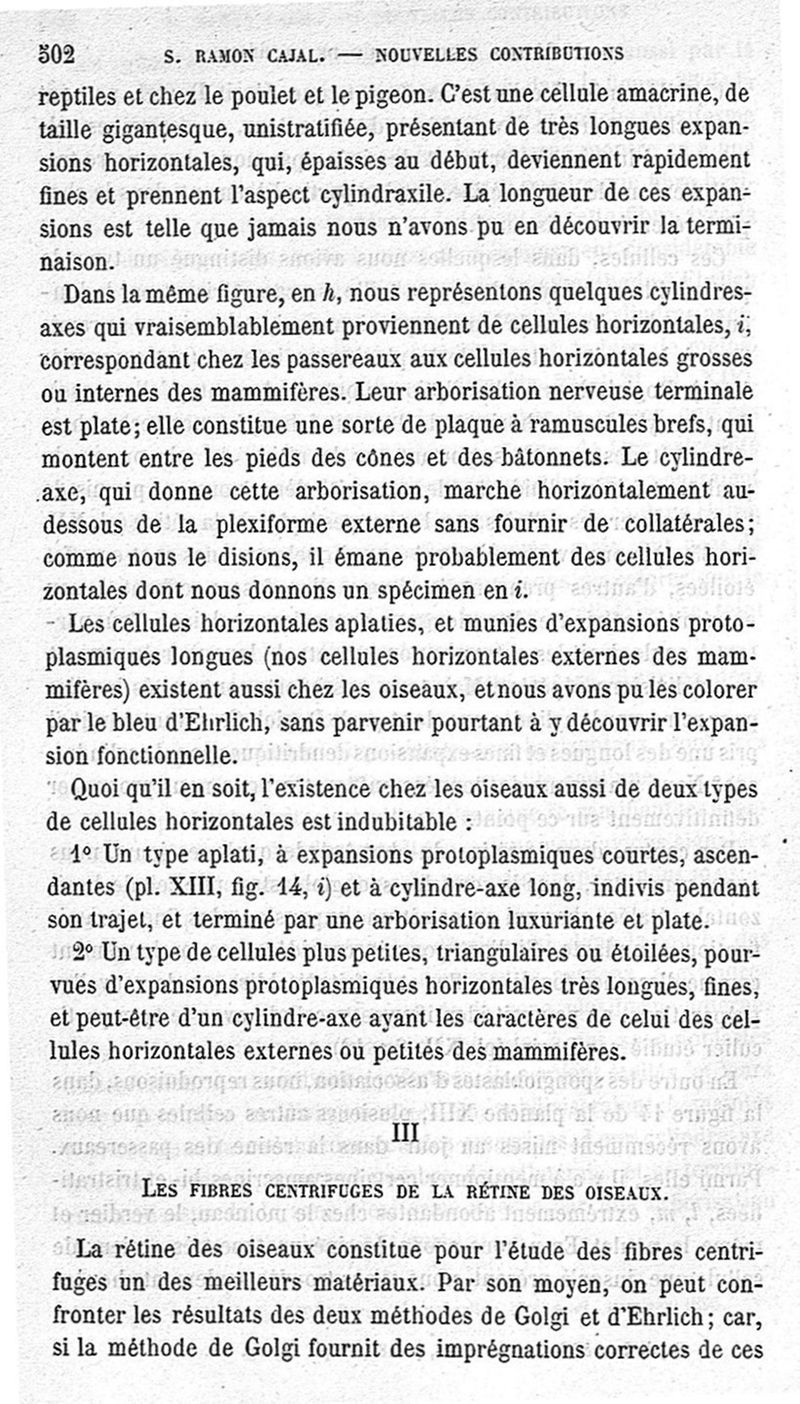 502 S. RAMON CAJAL. — NOUVELLES CONTRIBUTIONS

reptiles et chez le poulet et le pigeon. C'est une cellule amacrine, de taille gigantesque, unistratifiée, présentant de très longues expansions horizontales, qui, épaisses au début, deviennent rapidement fines et prennent l'aspect cylindraxile. La longueur de ces expansions est telle que jamais nous n'avons pu en découvrir la terminaison.

Dans la même figure, en $h$, nous représentons quelques cylindres-axes qui vraisemblablement proviennent de cellules horizontales, $i$, correspondant chez les passereaux aux cellules horizontales grosses ou internes des mammifères. Leur arborisation nerveuse terminale est plate; elle constitue une sorte de plaque à ramuscules brefs, qui montent entre les pieds des cônes et des bâtonnets. Le cylindre-axe, qui donne cette arborisation, marche horizontalement au-dessous de la plexiforme externe sans fournir de collatérales; comme nous le disions, il émane probablement des cellules horizontales dont nous donnons un spécimen en $i$.

Les cellules horizontales aplaties, et munies d'expansions protoplasmiques longues (nos cellules horizontales externes des mammifères) existent aussi chez les oiseaux, et nous avons pu les colorer par le bleu d'Ehrlich, sans parvenir pourtant à y découvrir l'expansion fonctionnelle.

Quoi qu'il en soit, l'existence chez les oiseaux aussi de deux types de cellules horizontales est indubitable :

1° Un type aplati, à expansions protoplasmiques courtes, ascendantes (pl. XIII, fig. 14, $i$) et à cylindre-axe long, indivis pendant son trajet, et terminé par une arborisation luxuriante et plate.

2° Un type de cellules plus petites, triangulaires ou étoilées, pourvues d'expansions protoplasmiques horizontales très longues, fines, et peut-être d'un cylindre-axe ayant les caractères de celui des cellules horizontales externes ou petites des mammifères.

III

LES FIBRES CENTRIFUGES DE LA RÉTINE DES OISEAUX.

La rétine des oiseaux constitue pour l'étude des fibres centrifuges un des meilleurs matériaux. Par son moyen, on peut confronter les résultats des deux méthodes de Golgi et d'Ehrlich; car, si la méthode de Golgi fournit des imprégnations correctes de ces